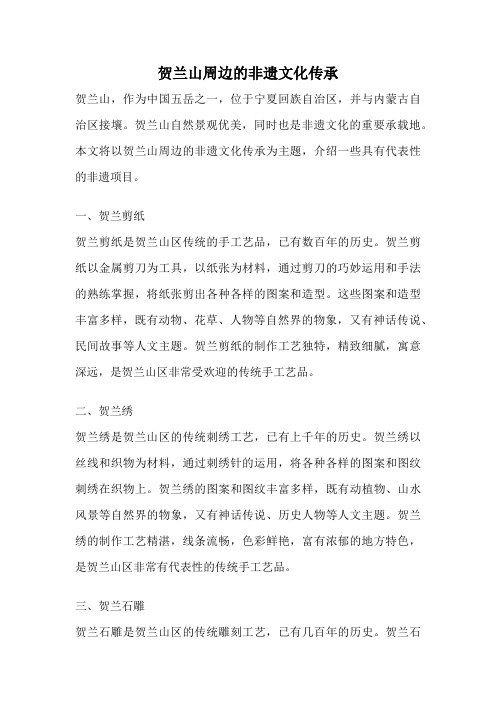 贺兰山周边的非遗文化传承

贺兰山，作为中国五岳之一，位于宁夏回族自治区，并与内蒙古自治区接壤。贺兰山自然景观优美，同时也是非遗文化的重要承载地。本文将以贺兰山周边的非遗文化传承为主题，介绍一些具有代表性的非遗项目。

一、贺兰剪纸

贺兰剪纸是贺兰山区传统的手工艺品，已有数百年的历史。贺兰剪纸以金属剪刀为工具，以纸张为材料，通过剪刀的巧妙运用和手法的熟练掌握，将纸张剪出各种各样的图案和造型。这些图案和造型丰富多样，既有动物、花草、人物等自然界的物象，又有神话传说、民间故事等人文主题。贺兰剪纸的制作工艺独特，精致细腻，寓意深远，是贺兰山区非常受欢迎的传统手工艺品。

二、贺兰绣

贺兰绣是贺兰山区的传统刺绣工艺，已有上千年的历史。贺兰绣以丝线和织物为材料，通过刺绣针的运用，将各种各样的图案和图纹刺绣在织物上。贺兰绣的图案和图纹丰富多样，既有动植物、山水风景等自然界的物象，又有神话传说、历史人物等人文主题。贺兰绣的制作工艺精湛，线条流畅，色彩鲜艳，富有浓郁的地方特色，是贺兰山区非常有代表性的传统手工艺品。

三、贺兰石雕

贺兰石雕是贺兰山区的传统雕刻工艺，已有几百年的历史。贺兰石